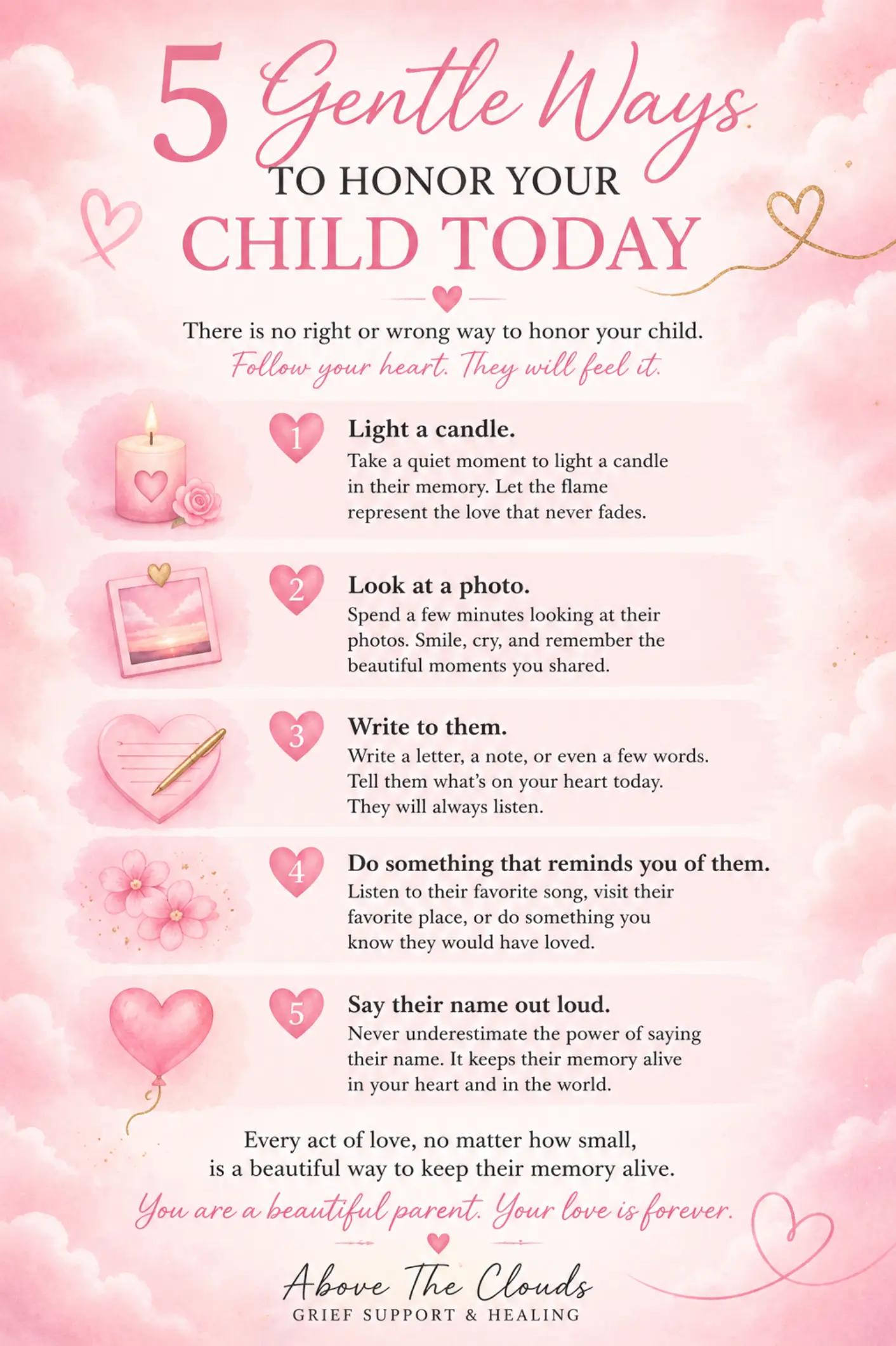 5 Gentle Ways
TO HONOR YOUR
CHILD TODAY

There is no right or wrong way to honor your child.
Follow your heart. They will feel it.

1
Light a candle.
Take a quiet moment to light a candle in their memory. Let the flame represent the love that never fades.

2
Look at a photo.
Spend a few minutes looking at their photos. Smile, cry, and remember the beautiful moments you shared.

3
Write to them.
Write a letter, a note, or even a few words. Tell them what's on your heart today. They will always listen.

4
Do something that reminds you of them.
Listen to their favorite song, visit their favorite place, or do something you know they would have loved.

5
Say their name out loud.
Never underestimate the power of saying their name. It keeps their memory alive in your heart and in the world.

Every act of love, no matter how small, is a beautiful way to keep their memory alive.
You are a beautiful parent. Your love is forever.

Above The Clouds
GRIEF SUPPORT & HEALING